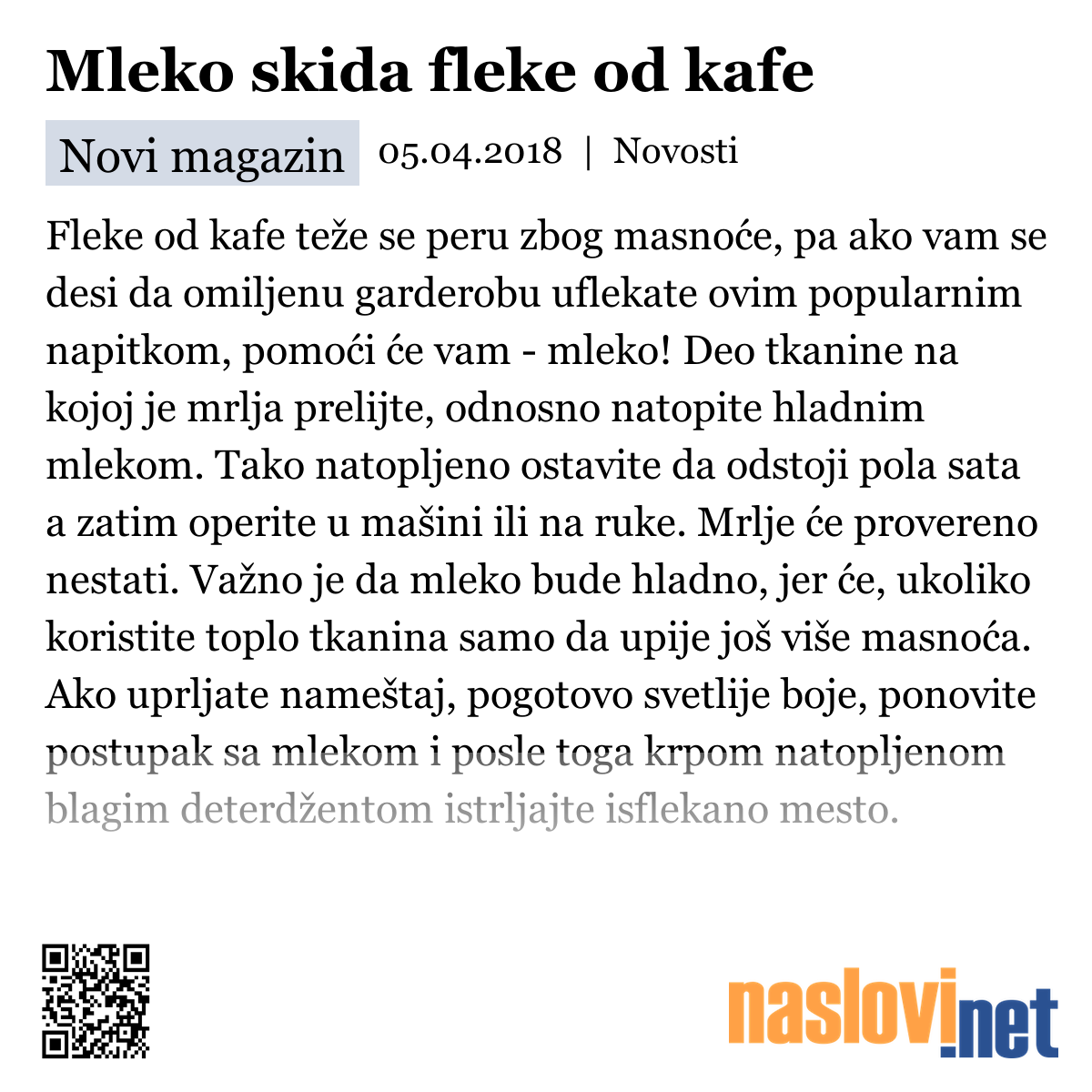 Mleko skida fleke od kafe

Novi magazin 05.04.2018 | Novosti

Fleke od kafe teže se peru zbog masnoće, pa ako vam se desi da omiljenu garderobu uflekate ovim popularnim napitkom, pomoći će vam - mleko! Deo tkanine na kojoj je mrlja prelijte, odnosno natopite hladnim mlekom. Tako natopljeno ostavite da odstoji pola sata a zatim operite u mašini ili na ruke. Mrlje će provereno nestati. Važno je da mleko bude hladno, jer će, ukoliko koristite toplo tkanina samo da upije još više masnoća. Ako uprljate nameštaj, pogotovo svetlije boje, ponovite postupak sa mlekom i posle toga krpom natopljenom blagim deterdžentom istrljajte isflekano mesto.

naslovi.net